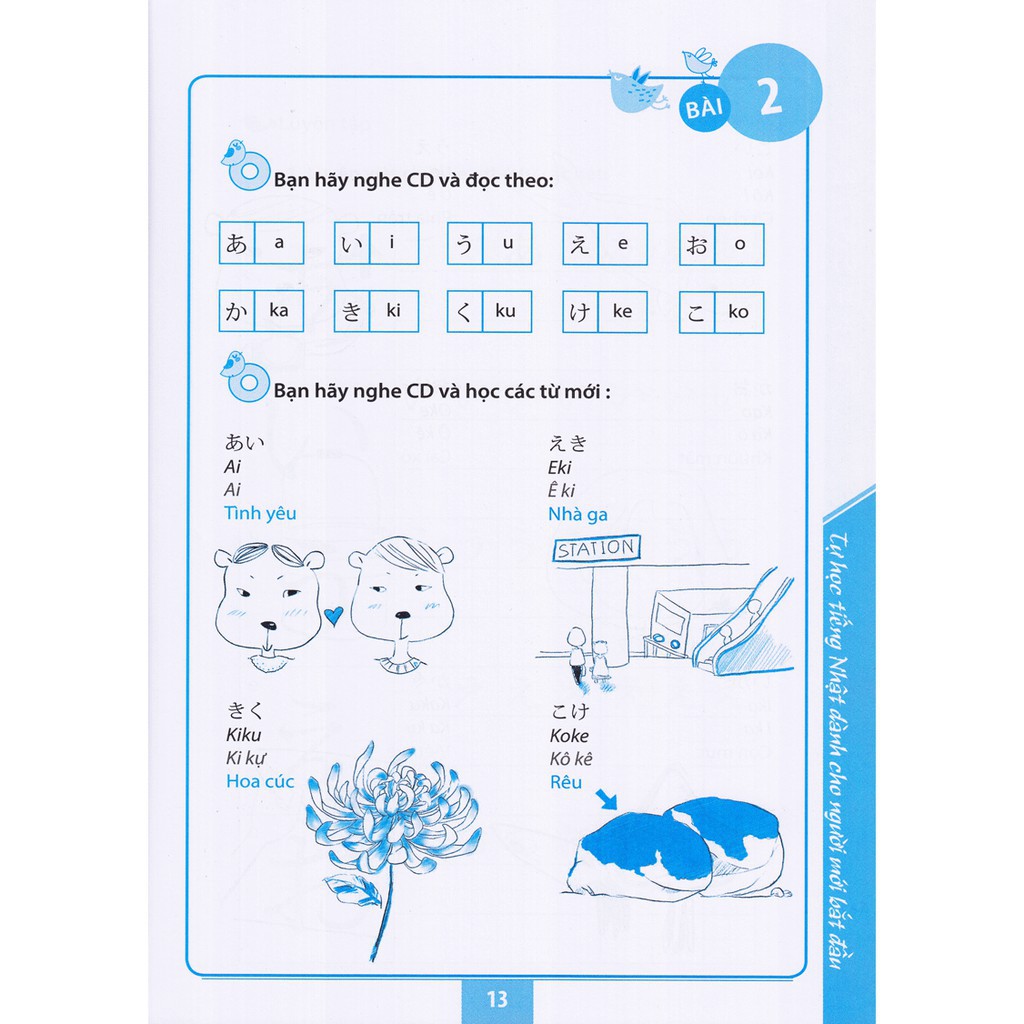 BÀI 2

Bạn hãy nghe CD và đọc theo:

あ a
い i
う u
え e
お o

か ka
き ki
く ku
け ke
こ ko

Bạn hãy nghe CD và học các từ mới :

あい
Ai
Ai
Tình yêu

えき
Eki
Ê ki
Nhà ga

STATION

きく
Kiku
Ki kự
Hoa cúc

こけ
Koke
Kô kê
Rêu

Tự học tiếng Nhật dành cho người mới bắt đầu

13